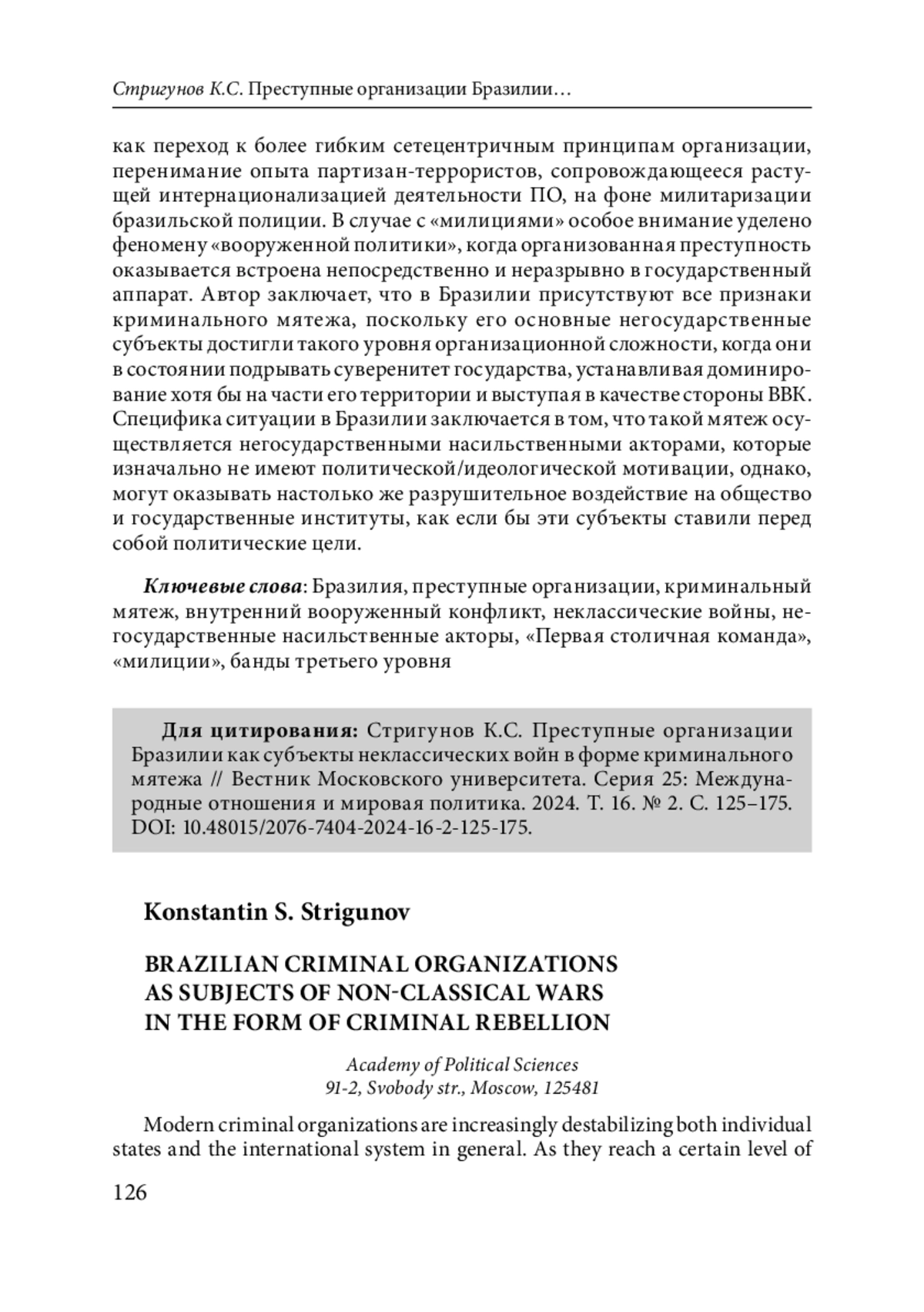 Стригунов К.С. Преступные организации Бразилии…

как переход к более гибким сетецентричным принципам организации, перенимание опыта партизан-террористов, сопровождающееся растущей интернационализацией деятельности ПО, на фоне милитаризации бразильской полиции. В случае с «милициями» особое внимание уделено феномену «вооруженной политики», когда организованная преступность оказывается встроена непосредственно и неразрывно в государственный аппарат. Автор заключает, что в Бразилии присутствуют все признаки криминального мятежа, поскольку его основные негосударственные субъекты достигли такого уровня организационной сложности, когда они в состоянии подрывать суверенитет государства, устанавливая доминирование хотя бы на части его территории и выступая в качестве стороны ВВК. Специфика ситуации в Бразилии заключается в том, что такой мятеж осуществляется негосударственными насильственными акторами, которые изначально не имеют политической/идеологической мотивации, однако, могут оказывать настолько же разрушительное воздействие на общество и государственные институты, как если бы эти субъекты ставили перед собой политические цели.

Ключевые слова: Бразилия, преступные организации, криминальный мятеж, внутренний вооруженный конфликт, неклассические войны, негосударственные насильственные акторы, «Первая столичная команда», «милиции», банды третьего уровня

Для цитирования: Стригунов К.С. Преступные организации Бразилии как субъекты неклассических войн в форме криминального мятежа // Вестник Московского университета. Серия 25: Международные отношения и мировая политика. 2024. Т. 16. № 2. С. 125–175. DOI: 10.48015/2076-7404-2024-16-2-125-175.

Konstantin S. Strigunov

BRAZILIAN CRIMINAL ORGANIZATIONS AS SUBJECTS OF NON-CLASSICAL WARS IN THE FORM OF CRIMINAL REBELLION

Academy of Political Sciences
91-2, Svobody str., Moscow, 125481

Modern criminal organizations are increasingly destabilizing both individual states and the international system in general. As they reach a certain level of

126